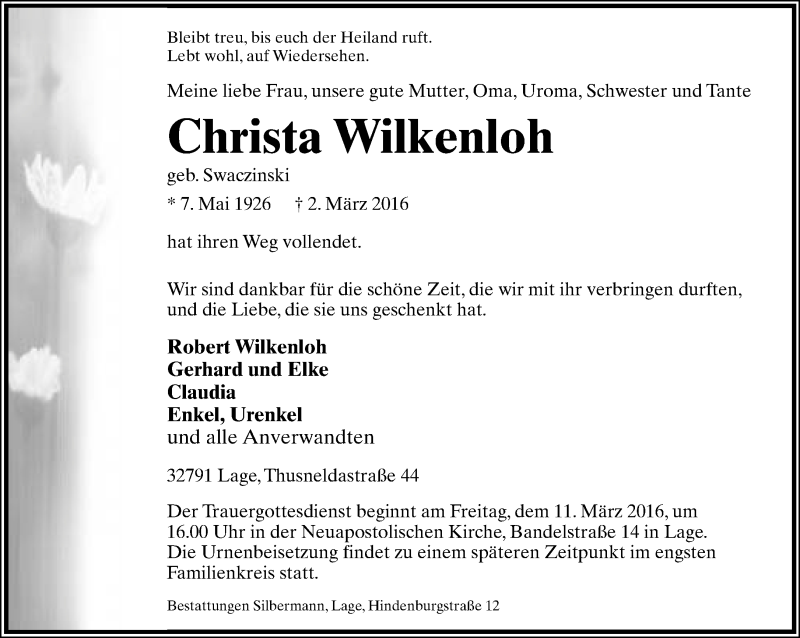 Bleibt treu, bis euch der Heiland ruft.
Lebt wohl, auf Wiedersehen.

Meine liebe Frau, unsere gute Mutter, Oma, Uroma, Schwester und Tante

Christa Wilkenloh

geb. Swaczinski

* 7. Mai 1926 † 2. März 2016

hat ihren Weg vollendet.

Wir sind dankbar für die schöne Zeit, die wir mit ihr verbringen durften, und die Liebe, die sie uns geschenkt hat.

Robert Wilkenloh
Gerhard und Elke
Claudia
Enkel, Urenkel
und alle Anverwandten

32791 Lage, Thusneldastraße 44

Der Trauergottesdienst beginnt am Freitag, dem 11. März 2016, um 16.00 Uhr in der Neuapostolischen Kirche, Bandelstraße 14 in Lage. Die Urnenbeisetzung findet zu einem späteren Zeitpunkt im engsten Familienkreis statt.

Bestattungen Silbermann, Lage, Hindenburgstraße 12